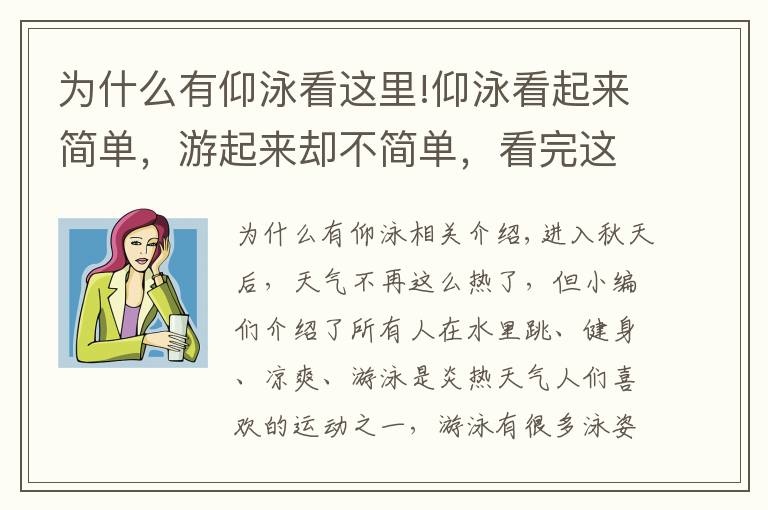 为什么有仰泳看这里!仰泳看起来简单，游起来却不简单，看完这

为什么有仰泳相关介绍,进入秋天后，天气不再这么热了，但小编们介绍了所有人在水里跳、健身、凉爽、游泳是炎热天气人们喜欢的运动之一，游泳有很多泳姿